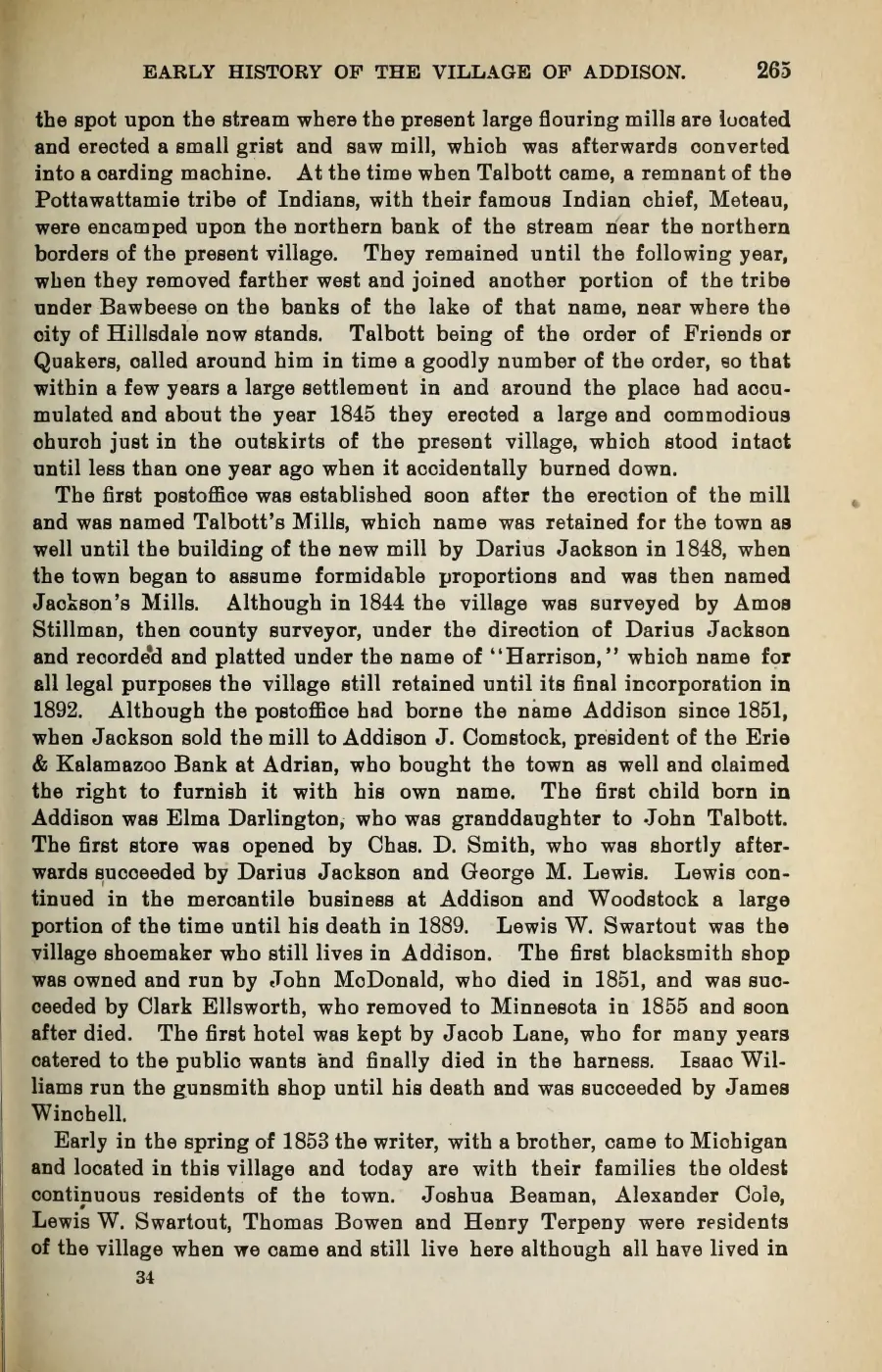 EARLY HISTORY OF THE VILLAGE OF ADDISON. 265

the spot upon the stream where the present large flouring mills are located and erected a small grist and saw mill, which was afterwards converted into a carding machine. At the time when Talbott came, a remnant of the Pottawattamie tribe of Indians, with their famous Indian chief, Meteau, were encamped upon the northern bank of the stream near the northern borders of the present village. They remained until the following year, when they removed farther west and joined another portion of the tribe under Bawbeese on the banks of the lake of that name, near where the city of Hillsdale now stands. Talbott being of the order of Friends or Quakers, called around him in time a goodly number of the order, so that within a few years a large settlement in and around the place had accumulated and about the year 1845 they erected a large and commodious church just in the outskirts of the present village, which stood intact until less than one year ago when it accidentally burned down.

The first postoffice was established soon after the erection of the mill and was named Talbott's Mills, which name was retained for the town as well until the building of the new mill by Darius Jackson in 1848, when the town began to assume formidable proportions and was then named Jackson's Mills. Although in 1844 the village was surveyed by Amos Stillman, then county surveyor, under the direction of Darius Jackson and recorded and platted under the name of "Harrison," which name for all legal purposes the village still retained until its final incorporation in 1892. Although the postoffice had borne the name Addison since 1851, when Jackson sold the mill to Addison J. Comstock, president of the Erie & Kalamazoo Bank at Adrian, who bought the town as well and claimed the right to furnish it with his own name. The first child born in Addison was Elma Darlington, who was granddaughter to John Talbott. The first store was opened by Chas. D. Smith, who was shortly afterwards succeeded by Darius Jackson and George M. Lewis. Lewis continued in the mercantile business at Addison and Woodstock a large portion of the time until his death in 1889. Lewis W. Swartout was the village shoemaker who still lives in Addison. The first blacksmith shop was owned and run by John McDonald, who died in 1851, and was succeeded by Clark Ellsworth, who removed to Minnesota in 1855 and soon after died. The first hotel was kept by Jacob Lane, who for many years catered to the public wants and finally died in the harness. Isaac Williams run the gunsmith shop until his death and was succeeded by James Winchell.

Early in the spring of 1853 the writer, with a brother, came to Michigan and located in this village and today are with their families the oldest continuous residents of the town. Joshua Beaman, Alexander Cole, Lewis W. Swartout, Thomas Bowen and Henry Terpeny were residents of the village when we came and still live here although all have lived in

34